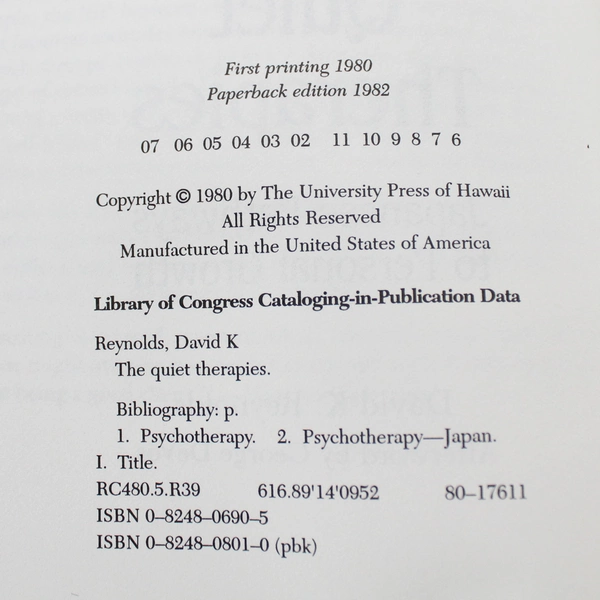 First printing 1980
Paperback edition 1982

07 06 05 04 03 02 11 10 9 8 7 6

Copyright © 1980 by The University Press of Hawaii
All Rights Reserved
Manufactured in the United States of America

Library of Congress Cataloging-in-Publication Data

Reynolds, David K
The quiet therapies.

Bibliography: p.
1. Psychotherapy. 2. Psychotherapy—Japan.
I. Title.
RC480.5.R39 616.89'14'0952 80–17611
ISBN 0–8248–0690–5
ISBN 0–8248–0801–0 (pbk)